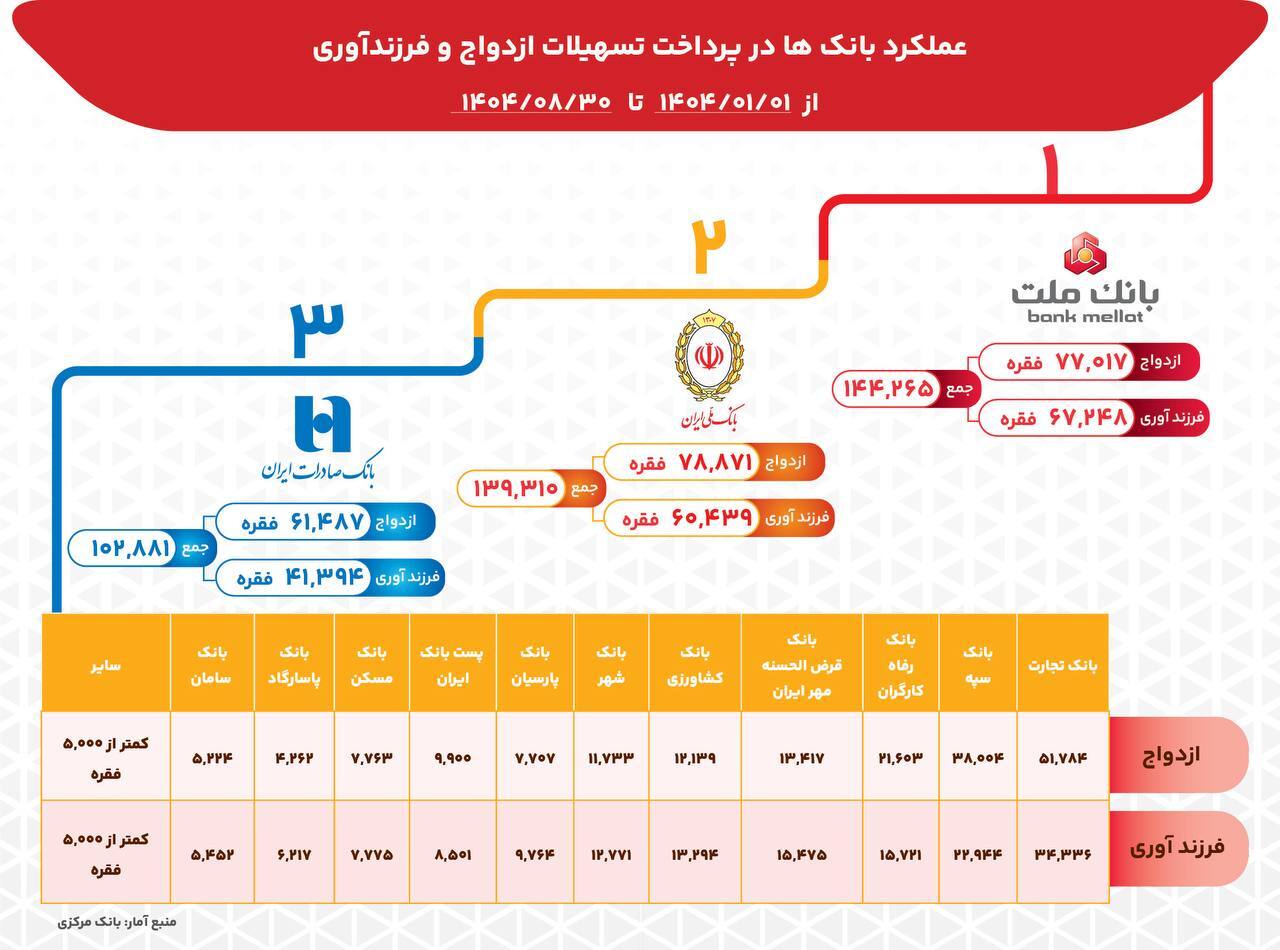 عملکرد بانک ها در پرداخت تسهیلات ازدواج و فرزندآوری

از ۱۴۰۴/۰۱/۰۱ تا ۱۴۰۴/۰۸/۳۰

۱

بانک ملت
bank mellat

ازدواج ۷۷,۰۱۷ فقره
جمع ۱۴۴,۲۶۵
فرزند آوری ۶۷,۲۴۸ فقره

۲

۱۳۰۷
بانک ملی ایران

ازدواج ۷۸,۸۷۱ فقره
جمع ۱۳۹,۳۱۰
فرزند آوری ۶۰,۴۳۹ فقره

۳

بانک صادرات ایران

ازدواج ۶۱,۴۸۷ فقره
جمع ۱۰۲,۸۸۱
فرزند آوری ۴۱,۳۹۴ فقره

| | بانک تجارت | بانک سپه | بانک رفاه کارگران | بانک قرض الحسنه مهر ایران | بانک کشاورزی | بانک شهر | بانک پارسیان | پست بانک ایران | بانک مسکن | بانک پاسارگاد | بانک سامان | سایر |
|---|---|---|---|---|---|---|---|---|---|---|---|---|
| ازدواج | ۵۱,۷۸۴ | ۳۸,۰۰۴ | ۲۱,۶۰۳ | ۱۳,۴۱۷ | ۱۲,۱۳۹ | ۱۱,۷۳۳ | ۷,۷۰۷ | ۹,۹۰۰ | ۷,۷۶۳ | ۴,۲۶۲ | ۵,۲۲۴ | کمتر از ۵,۰۰۰ فقره |
| فرزند آوری | ۳۴,۳۳۶ | ۲۲,۹۴۴ | ۱۵,۷۲۱ | ۱۵,۴۷۵ | ۱۳,۲۹۴ | ۱۲,۷۷۱ | ۹,۷۶۴ | ۸,۵۰۱ | ۷,۷۷۵ | ۶,۲۱۷ | ۵,۴۵۲ | کمتر از ۵,۰۰۰ فقره |

منبع آمار: بانک مرکزی